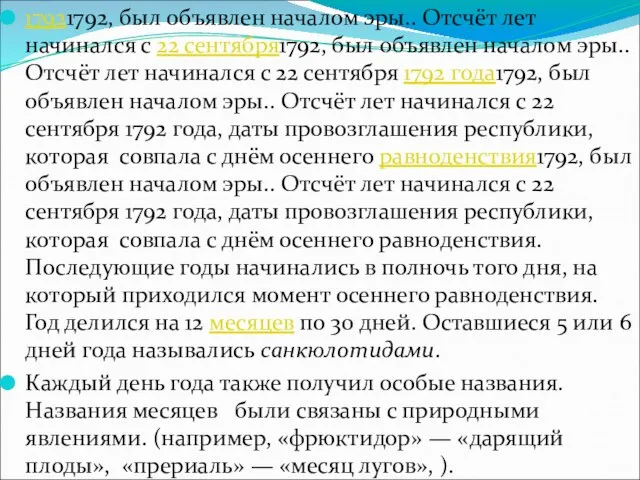 17921792, был объявлен началом эры.. Отсчёт лет начинался с 22 сентября1792, был объявлен началом эры.. Отсчёт лет начинался с 22 сентября 1792 года1792, был объявлен началом эры.. Отсчёт лет начинался с 22 сентября 1792 года, даты провозглашения республики, которая совпала с днём осеннего равноденствия1792, был объявлен началом эры.. Отсчёт лет начинался с 22 сентября 1792 года, даты провозглашения республики, которая совпала с днём осеннего равноденствия. Последующие годы начинались в полночь того дня, на который приходился момент осеннего равноденствия. Год делился на 12 месяцев по 30 дней. Оставшиеся 5 или 6 дней года назывались санкюлотидами.

Каждый день года также получил особые названия. Названия месяцев были связаны с природными явлениями. (например, «фрюктидор» — «дарящий плоды», «прериаль» — «месяц лугов», ).